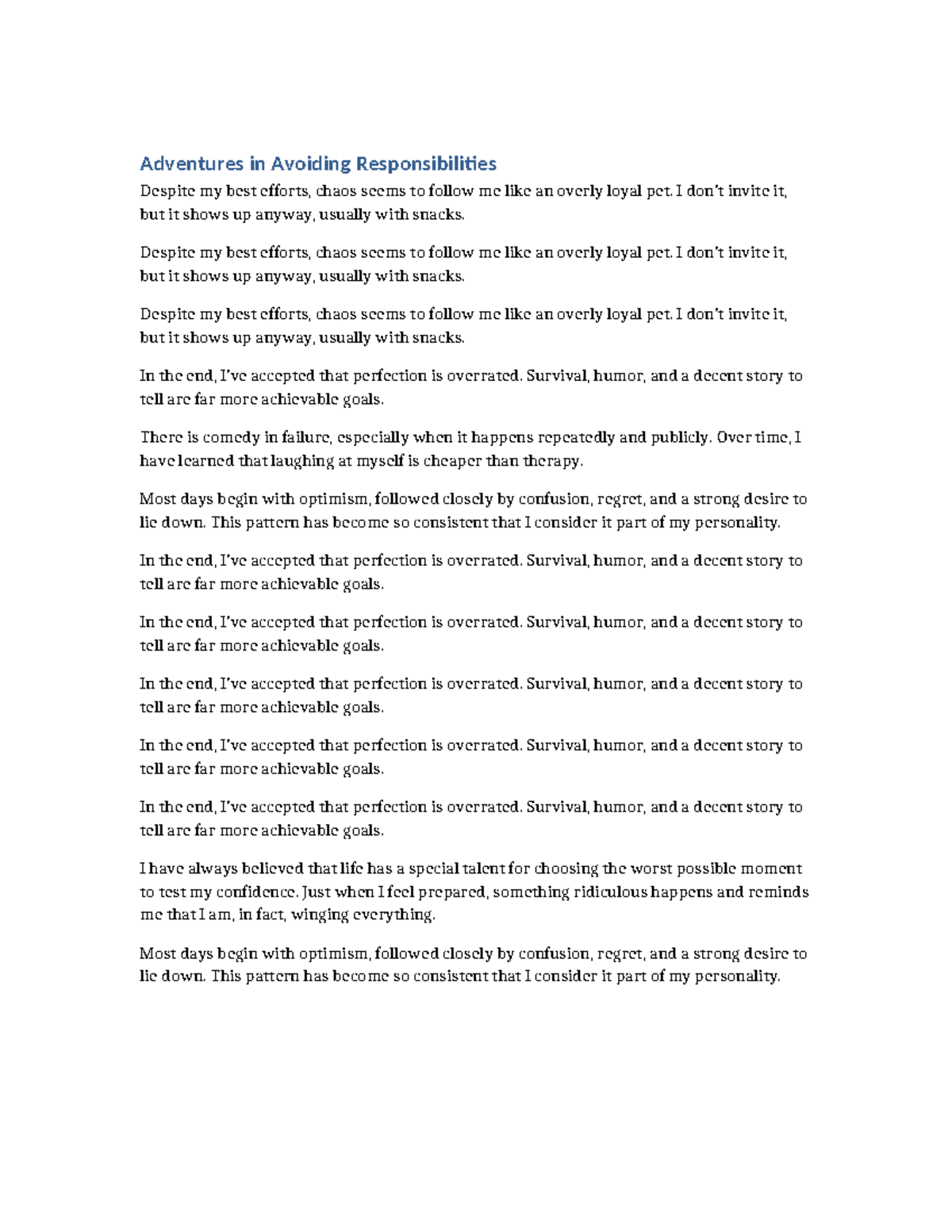 Adventures in Avoiding Responsibilities

Despite my best efforts, chaos seems to follow me like an overly loyal pet. I don't invite it, but it shows up anyway, usually with snacks.

Despite my best efforts, chaos seems to follow me like an overly loyal pet. I don't invite it, but it shows up anyway, usually with snacks.

Despite my best efforts, chaos seems to follow me like an overly loyal pet. I don't invite it, but it shows up anyway, usually with snacks.

In the end, I've accepted that perfection is overrated. Survival, humor, and a decent story to tell are far more achievable goals.

There is comedy in failure, especially when it happens repeatedly and publicly. Over time, I have learned that laughing at myself is cheaper than therapy.

Most days begin with optimism, followed closely by confusion, regret, and a strong desire to lie down. This pattern has become so consistent that I consider it part of my personality.

In the end, I've accepted that perfection is overrated. Survival, humor, and a decent story to tell are far more achievable goals.

In the end, I've accepted that perfection is overrated. Survival, humor, and a decent story to tell are far more achievable goals.

In the end, I've accepted that perfection is overrated. Survival, humor, and a decent story to tell are far more achievable goals.

In the end, I've accepted that perfection is overrated. Survival, humor, and a decent story to tell are far more achievable goals.

In the end, I've accepted that perfection is overrated. Survival, humor, and a decent story to tell are far more achievable goals.

I have always believed that life has a special talent for choosing the worst possible moment to test my confidence. Just when I feel prepared, something ridiculous happens and reminds me that I am, in fact, winging everything.

Most days begin with optimism, followed closely by confusion, regret, and a strong desire to lie down. This pattern has become so consistent that I consider it part of my personality.